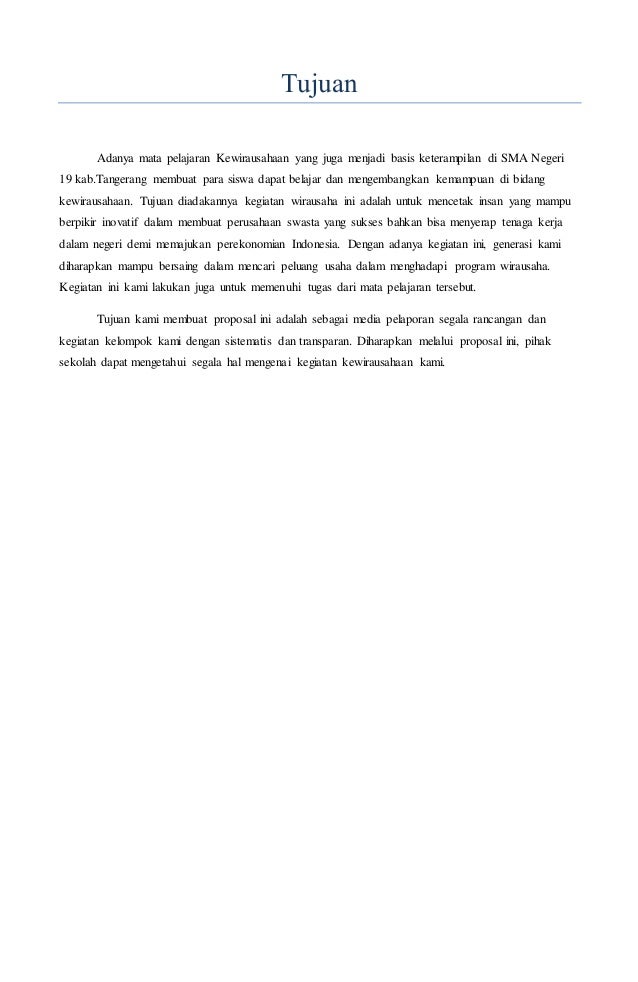 Tujuan

Adanya mata pelajaran Kewirausahaan yang juga menjadi basis keterampilan di SMA Negeri 19 kab.Tangerang membuat para siswa dapat belajar dan mengembangkan kemampuan di bidang kewirausahaan. Tujuan diadakannya kegiatan wirausaha ini adalah untuk mencetak insan yang mampu berpikir inovatif dalam membuat perusahaan swasta yang sukses bahkan bisa menyerap tenaga kerja dalam negeri demi memajukan perekonomian Indonesia. Dengan adanya kegiatan ini, generasi kami diharapkan mampu bersaing dalam mencari peluang usaha dalam menghadapi program wirausaha. Kegiatan ini kami lakukan juga untuk memenuhi tugas dari mata pelajaran tersebut.

Tujuan kami membuat proposal ini adalah sebagai media pelaporan segala rancangan dan kegiatan kelompok kami dengan sistematis dan transparan. Diharapkan melalui proposal ini, pihak sekolah dapat mengetahui segala hal mengenai kegiatan kewirausahaan kami.